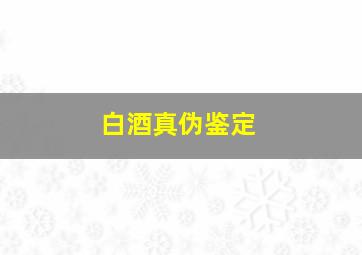 白酒真伪鉴定